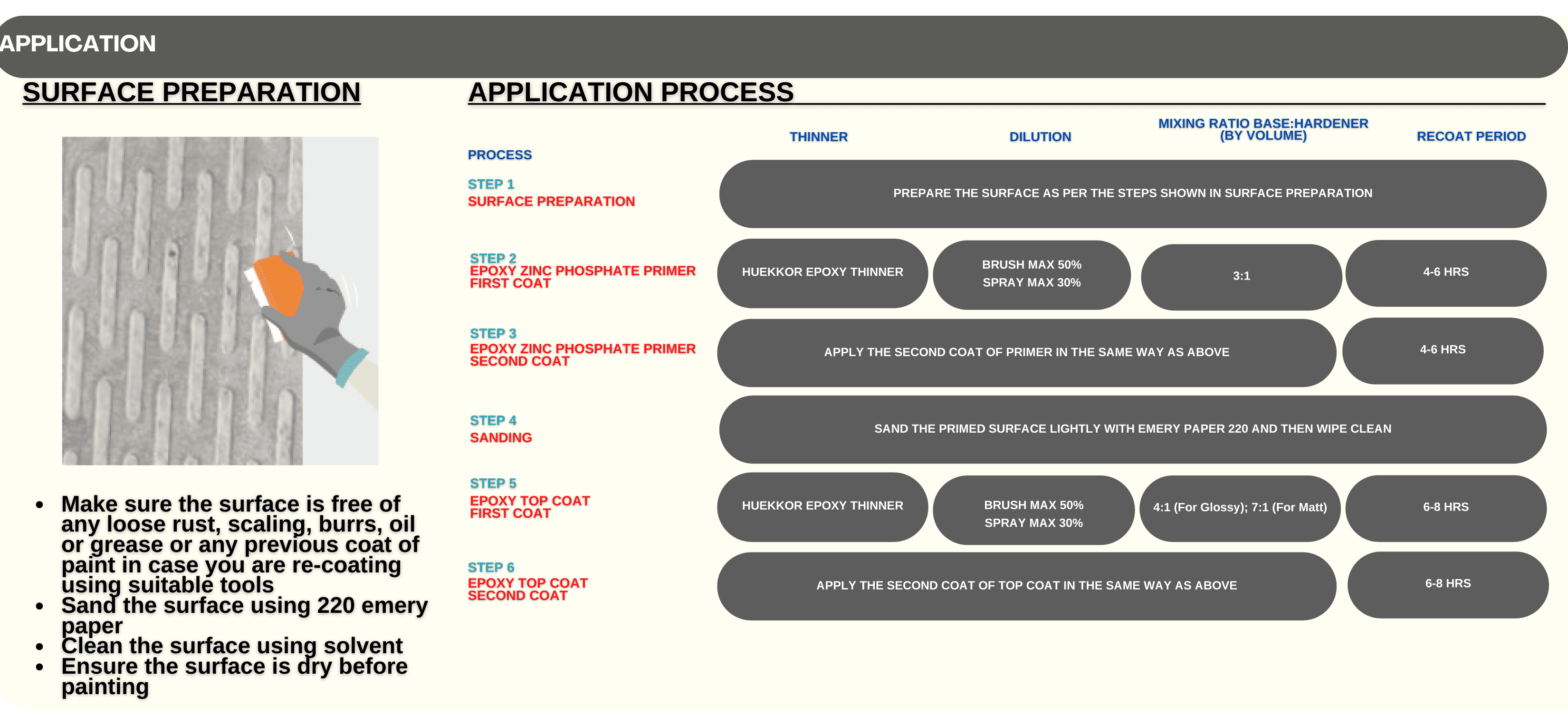 APPLICATION

SURFACE PREPARATION

- Make sure the surface is free of any loose rust, scaling, burrs, oil or grease or any previous coat of paint in case you are re-coating using suitable tools
- Sand the surface using 220 emery paper
- Clean the surface using solvent
- Ensure the surface is dry before painting

APPLICATION PROCESS

| PROCESS | THINNER | DILUTION | MIXING RATIO BASE:HARDENER (BY VOLUME) | RECOAT PERIOD |
|---|---|---|---|---|
| STEP 1 SURFACE PREPARATION | PREPARE THE SURFACE AS PER THE STEPS SHOWN IN SURFACE PREPARATION | | | |
| STEP 2 EPOXY ZINC PHOSPHATE PRIMER FIRST COAT | HUEKKOR EPOXY THINNER | BRUSH MAX 50% SPRAY MAX 30% | 3:1 | 4-6 HRS |
| STEP 3 EPOXY ZINC PHOSPHATE PRIMER SECOND COAT | APPLY THE SECOND COAT OF PRIMER IN THE SAME WAY AS ABOVE | | | 4-6 HRS |
| STEP 4 SANDING | SAND THE PRIMED SURFACE LIGHTLY WITH EMERY PAPER 220 AND THEN WIPE CLEAN | | | |
| STEP 5 EPOXY TOP COAT FIRST COAT | HUEKKOR EPOXY THINNER | BRUSH MAX 50% SPRAY MAX 30% | 4:1 (For Glossy); 7:1 (For Matt) | 6-8 HRS |
| STEP 6 EPOXY TOP COAT SECOND COAT | APPLY THE SECOND COAT OF TOP COAT IN THE SAME WAY AS ABOVE | | | 6-8 HRS |